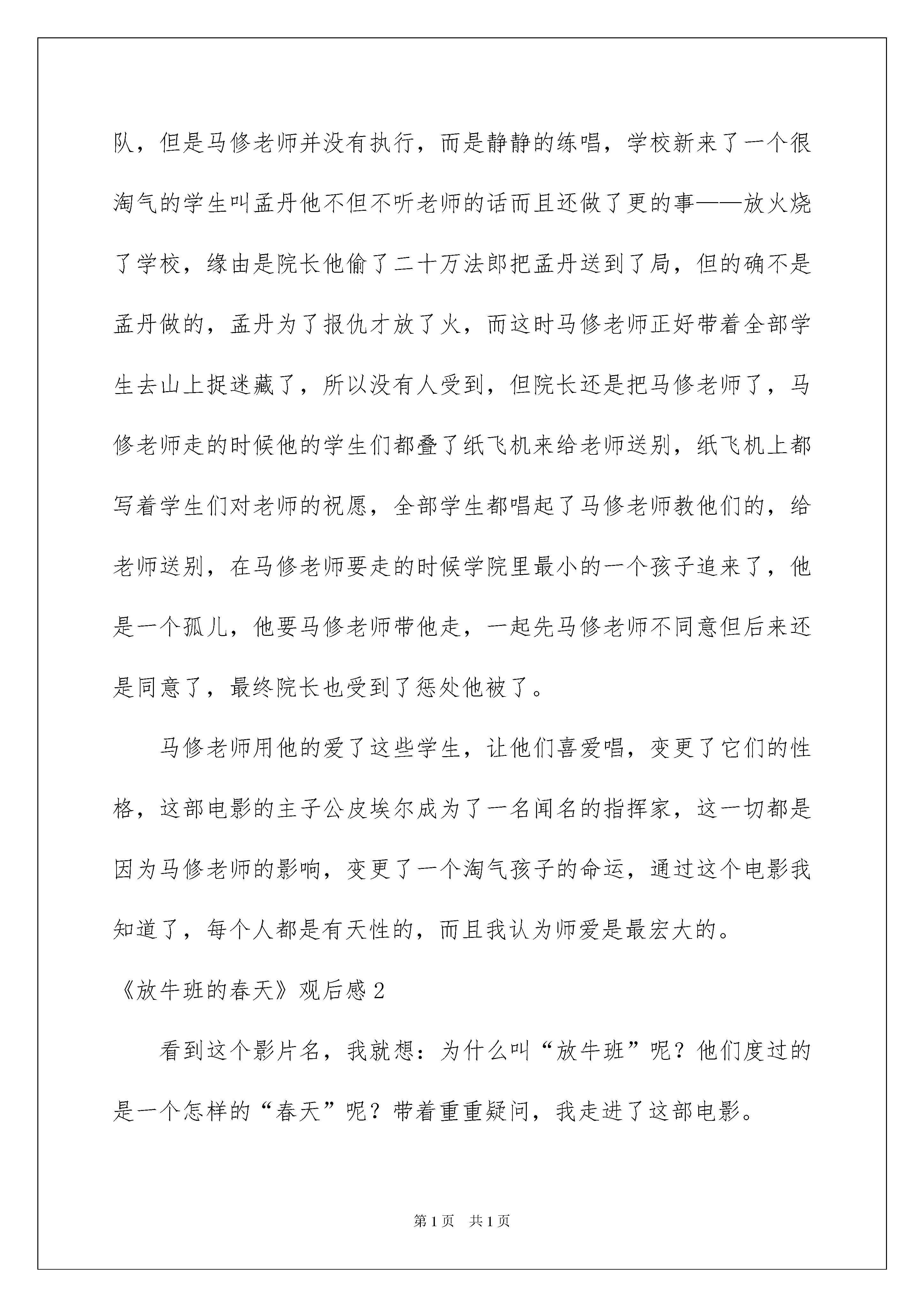 队，但是马修老师并没有执行，而是静静的练唱，学校新来了一个很淘气的学生叫孟丹他不但不听老师的话而且还做了更的事——放火烧了学校，缘由是院长他偷了二十万法郎把孟丹送到了局，但的确不是孟丹做的，孟丹为了报仇才放了火，而这时马修老师正好带着全部学生去山上捉迷藏了，所以没有人受到，但院长还是把马修老师了，马修老师走的时候他的学生们都叠了纸飞机来给老师送别，纸飞机上都写着学生们对老师的祝愿，全部学生都唱起了马修老师教他们的，给老师送别，在马修老师要走的时候学院里最小的一个孩子追来了，他是一个孤儿，他要马修老师带他走，一起先马修老师不同意但后来还是同意了，最终院长也受到了惩处他被了。

马修老师用他的爱了这些学生，让他们喜爱唱，变更了它们的性格，这部电影的主子公皮埃尔成为了一名闻名的指挥家，这一切都是因为马修老师的影响，变更了一个淘气孩子的命运，通过这个电影我知道了，每个人都是有天性的，而且我认为师爱是最宏大的。

《放牛班的春天》观后感 2

看到这个影片名，我就想：为什么叫“放牛班”呢？他们度过的是一个怎样的“春天”呢？带着重重疑问，我走进了这部电影。

第 1 页　共 1 页